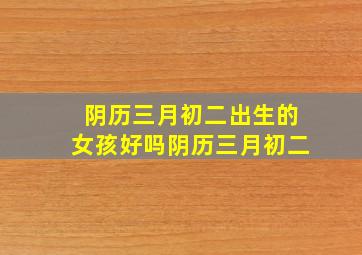 阴历三月初二出生的女孩好吗阴历三月初二